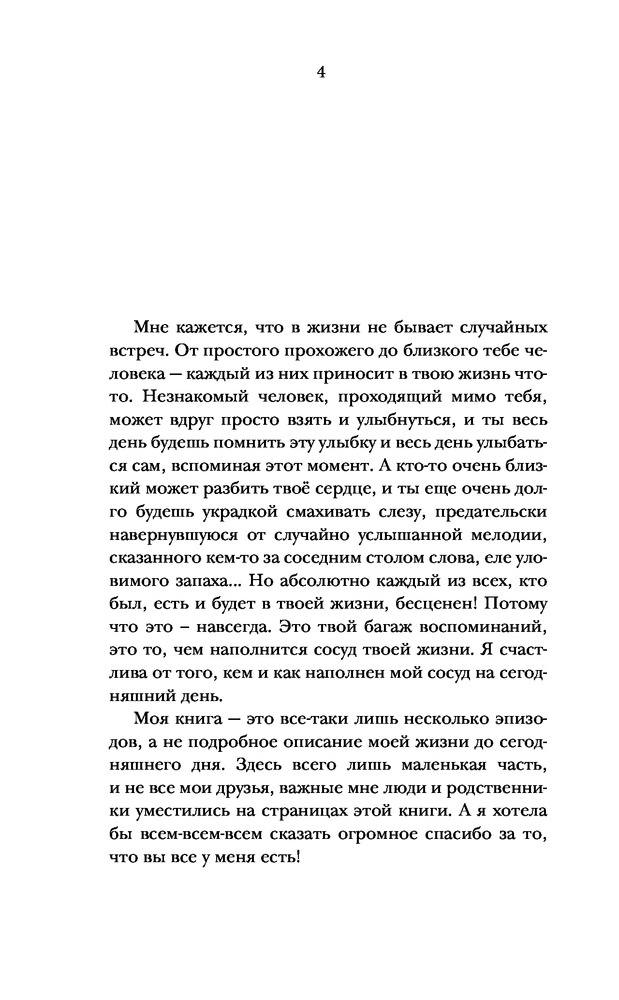 4

Мне кажется, что в жизни не бывает случайных встреч. От простого прохожего до близкого тебе человека — каждый из них приносит в твою жизнь что-то. Незнакомый человек, проходящий мимо тебя, может вдруг просто взять и улыбнуться, и ты весь день будешь помнить эту улыбку и весь день улыбаться сам, вспоминая этот момент. А кто-то очень близкий может разбить твоё сердце, и ты еще очень долго будешь украдкой смахивать слезу, предательски навернувшуюся от случайно услышанной мелодии, сказанного кем-то за соседним столом слова, еле уловимого запаха... Но абсолютно каждый из всех, кто был, есть и будет в твоей жизни, бесценен! Потому что это – навсегда. Это твой багаж воспоминаний, это то, чем наполнится сосуд твоей жизни. Я счастлива от того, кем и как наполнен мой сосуд на сегодняшний день.

Моя книга — это все-таки лишь несколько эпизодов, а не подробное описание моей жизни до сегодняшнего дня. Здесь всего лишь маленькая часть, и не все мои друзья, важные мне люди и родственники уместились на страницах этой книги. А я хотела бы всем-всем-всем сказать огромное спасибо за то, что вы все у меня есть!